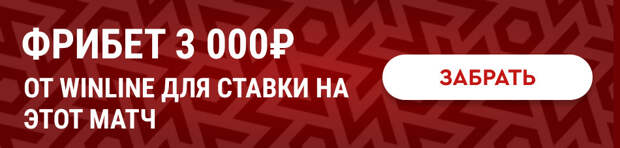 ФРИБЕТ 3 000₽

ОТ WINLINE ДЛЯ СТАВКИ НА ЭТОТ МАТЧ

ЗАБРАТЬ